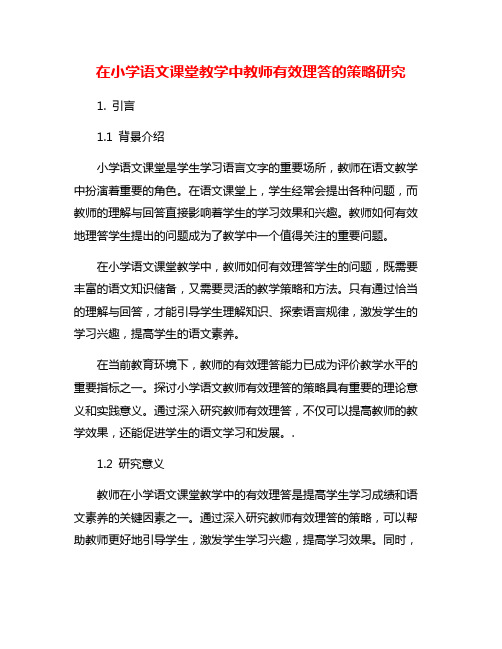 在小学语文课堂教学中教师有效理答的策略研究

1. 引言

1.1 背景介绍

小学语文课堂是学生学习语言文字的重要场所，教师在语文教学中扮演着重要的角色。在语文课堂上，学生经常会提出各种问题，而教师的理解与回答直接影响着学生的学习效果和兴趣。教师如何有效地理答学生提出的问题成为了教学中一个值得关注的重要问题。

在小学语文课堂教学中，教师如何有效理答学生的问题，既需要丰富的语文知识储备，又需要灵活的教学策略和方法。只有通过恰当的理解与回答，才能引导学生理解知识、探索语言规律，激发学生的学习兴趣，提高学生的语文素养。

在当前教育环境下，教师的有效理答能力已成为评价教学水平的重要指标之一。探讨小学语文教师有效理答的策略具有重要的理论意义和实践意义。通过深入研究教师有效理答，不仅可以提高教师的教学效果，还能促进学生的语文学习和发展。.

1.2 研究意义

教师在小学语文课堂教学中的有效理答是提高学生学习成绩和语文素养的关键因素之一。通过深入研究教师有效理答的策略，可以帮助教师更好地引导学生，激发学生学习兴趣，提高学习效果。同时，